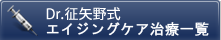 Dr.征矢野式
エイジングケア治療一覧